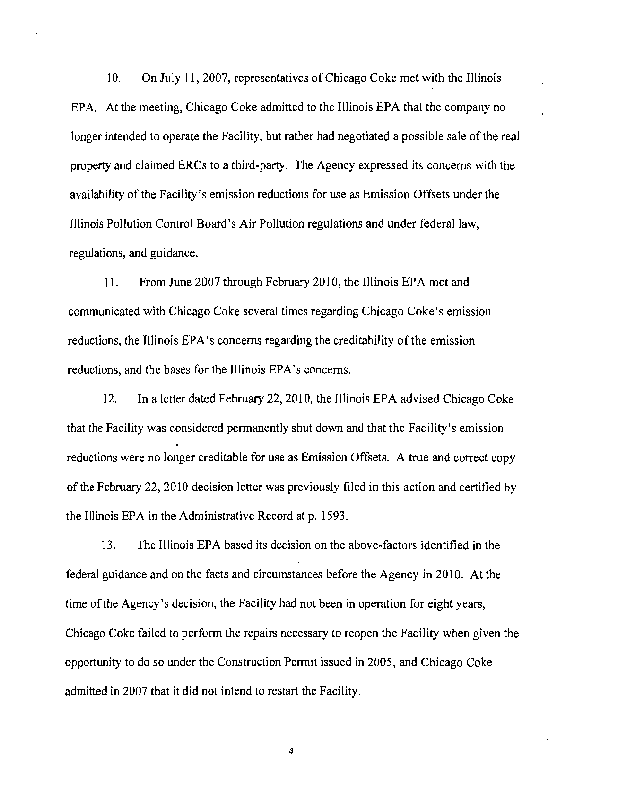 10. On July 11, 2007, representatives of Chicago Coke met with the Illinois EPA. At the meeting, Chicago Coke admitted to the Illinois EPA that the company no longer intended to operate the Facility, but rather had negotiated a possible sale of the real property and claimed ERCs to a third-party. The Agency expressed its concerns with the availability of the Facility's emission reductions for use as Emission Offsets under the Illinois Pollution Control Board's Air Pollution regulations and under federal law, regulations, and guidance.

11. From June 2007 through February 2010, the Illinois EPA met and communicated with Chicago Coke several times regarding Chicago Coke's emission reductions, the Illinois EPA's concerns regarding the creditability of the emission reductions, and the bases for the Illinois EPA's concerns.

12. In a letter dated February 22, 2010, the Illinois EPA advised Chicago Coke that the Facility was considered permanently shut down and that the Facility's emission reductions were no longer creditable for use as Emission Offsets. A true and correct copy of the February 22, 2010 decision letter was previously filed in this action and certified by the Illinois EPA in the Administrative Record at p. 1593.

13. The Illinois EPA based its decision on the above-factors identified in the federal guidance and on the facts and circumstances before the Agency in 2010. At the time of the Agency's decision, the Facility had not been in operation for eight years, Chicago Coke failed to perform the repairs necessary to reopen the Facility when given the opportunity to do so under the Construction Permit issued in 2005, and Chicago Coke admitted in 2007 that it did not intend to restart the Facility.

4